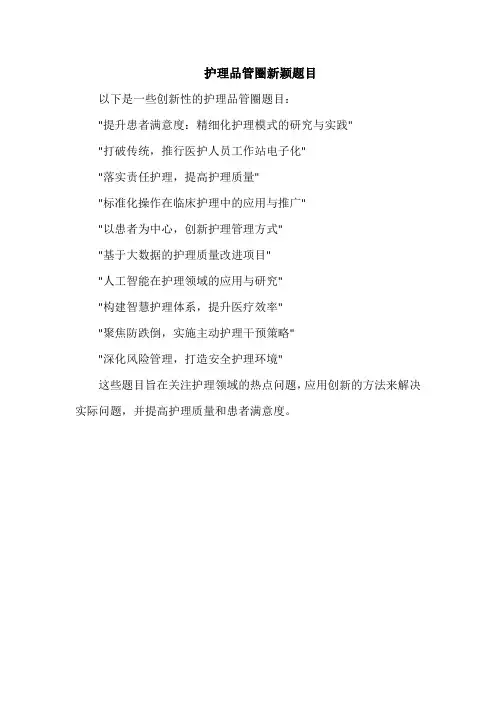 护理品管圈新颖题目

以下是一些创新性的护理品管圈题目：

"提升患者满意度：精细化护理模式的研究与实践"

"打破传统，推行医护人员工作站电子化"

"落实责任护理，提高护理质量"

"标准化操作在临床护理中的应用与推广"

"以患者为中心，创新护理管理方式"

"基于大数据的护理质量改进项目"

"人工智能在护理领域的应用与研究"

"构建智慧护理体系，提升医疗效率"

"聚焦防跌倒，实施主动护理干预策略"

"深化风险管理，打造安全护理环境"

这些题目旨在关注护理领域的热点问题，应用创新的方法来解决实际问题，并提高护理质量和患者满意度。